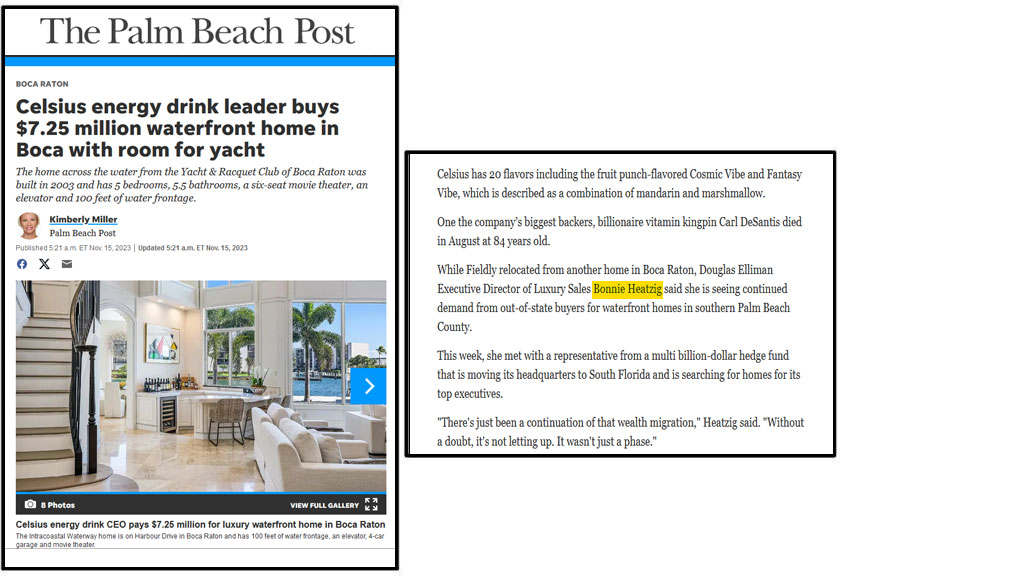 The Palm Beach Post

BOCA RATON

Celsius energy drink leader buys $7.25 million waterfront home in Boca with room for yacht

The home across the water from the Yacht & Racquet Club of Boca Raton was built in 2003 and has 5 bedrooms, 5.5 bathrooms, a six-seat movie theater, an elevator and 100 feet of water frontage.

Kimberly Miller
Palm Beach Post

Published 5:21 a.m. ET Nov. 15, 2023 | Updated 5:21 a.m. ET Nov. 15, 2023

8 Photos

VIEW FULL GALLERY

Celsius energy drink CEO pays $7.25 million for luxury waterfront home in Boca Raton

The Intracoastal Waterway home is on Harbour Drive in Boca Raton and has 100 feet of water frontage, an elevator, 4-car garage and movie theater.

Celsius has 20 flavors including the fruit punch-flavored Cosmic Vibe and Fantasy Vibe, which is described as a combination of mandarin and marshmallow.

One the company's biggest backers, billionaire vitamin kingpin Carl DeSantis died in August at 84 years old.

While Fieldly relocated from another home in Boca Raton, Douglas Elliman Executive Director of Luxury Sales Bonnie Heatzig said she is seeing continued demand from out-of-state buyers for waterfront homes in southern Palm Beach County.

This week, she met with a representative from a multi billion-dollar hedge fund that is moving its headquarters to South Florida and is searching for homes for its top executives.

"There's just been a continuation of that wealth migration," Heatzig said. "Without a doubt, it's not letting up. It wasn't just a phase."